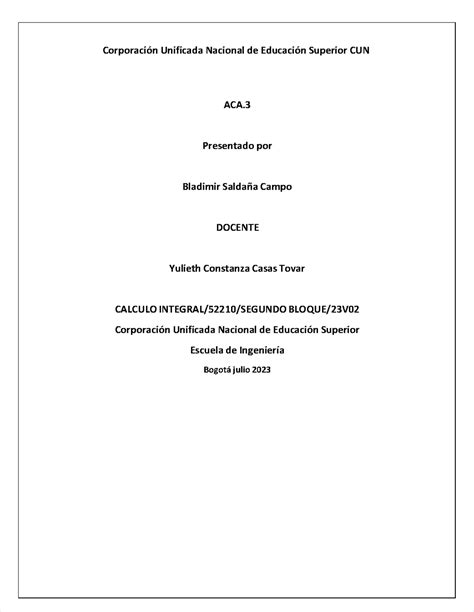 Corporación Unificada Nacional de Educación Superior CUN

ACA.3

Presentado por

Bladimir Saldaña Campo

DOCENTE

Yulieth Constanza Casas Tovar

CALCULO INTEGRAL/52210/SEGUNDO BLOQUE/23V02

Corporación Unificada Nacional de Educación Superior

Escuela de Ingeniería

Bogotá julio 2023